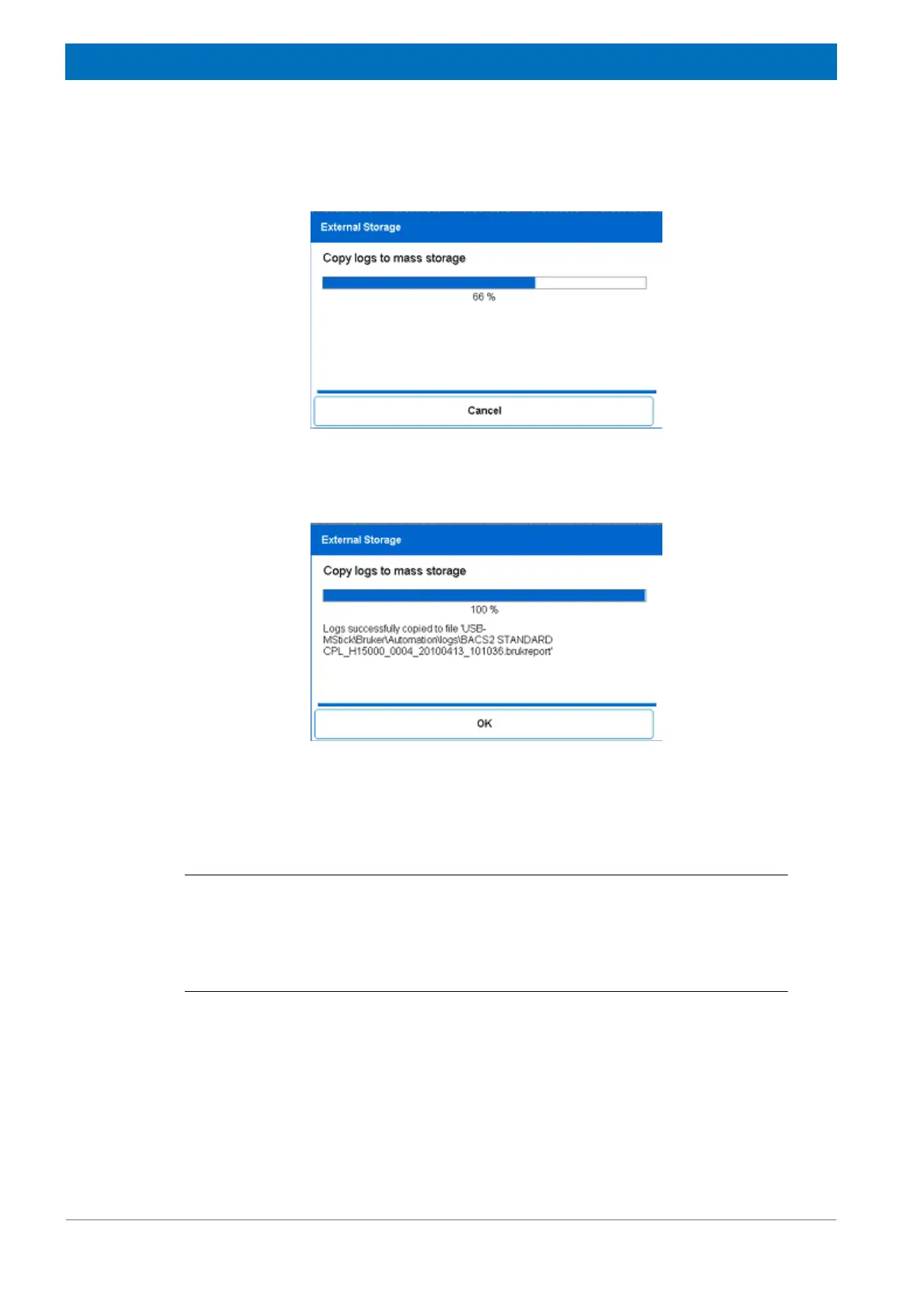 External Storage

Copy logs to mass storage

66 %

Cancel

External Storage

Copy logs to mass storage

100 %

Logs successfully copied to file 'USB-MStick\Bruker\Automation\logs\BACS2 STANDARD CPL_H15000_0004_20100413_101036.brukreport'

OK